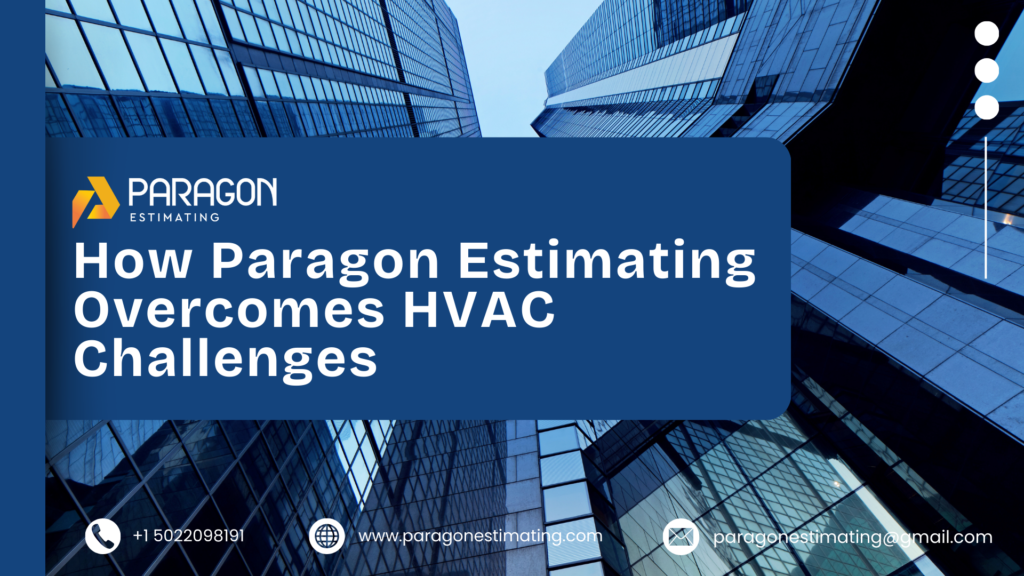 PARAGON
ESTIMATING

How Paragon Estimating Overcomes HVAC Challenges

+1 5022098191

www.paragonestimating.com

paragonestimating@gmail.com